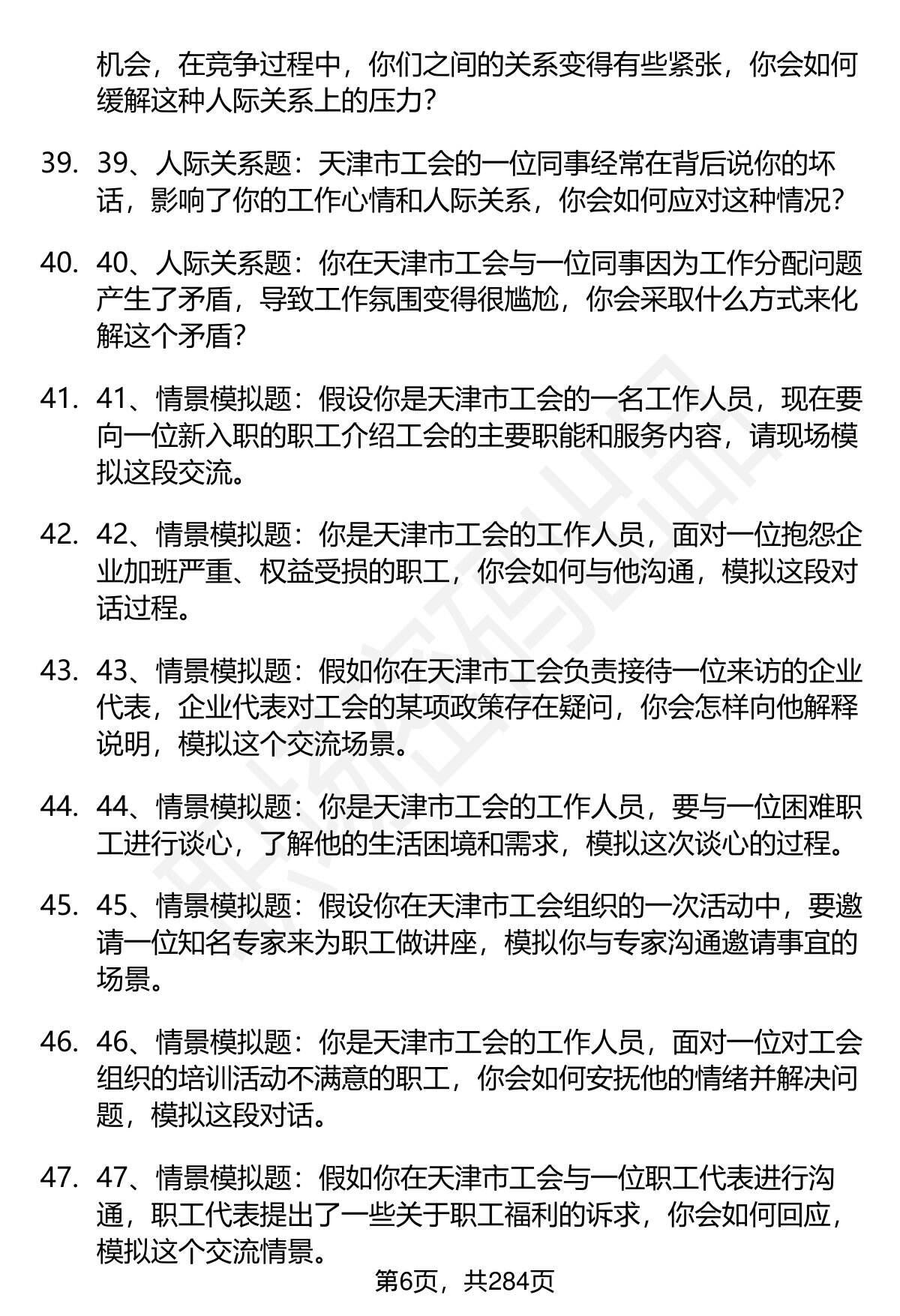 机会，在竞争过程中，你们之间的关系变得有些紧张，你会如何缓解这种人际关系上的压力？

39. 39、人际关系题：天津市工会的一位同事经常在背后说你的坏话，影响了你的工作心情和人际关系，你会如何应对这种情况？

40. 40、人际关系题：你在天津市工会与一位同事因为工作分配问题产生了矛盾，导致工作氛围变得很尴尬，你会采取什么方式来化解这个矛盾？

41. 41、情景模拟题：假设你是天津市工会的一名工作人员，现在要向一位新入职的职工介绍工会的主要职能和服务内容，请现场模拟这段交流。

42. 42、情景模拟题：你是天津市工会的工作人员，面对一位抱怨企业加班严重、权益受损的职工，你会如何与他沟通，模拟这段对话过程。

43. 43、情景模拟题：假如你在天津市工会负责接待一位来访的企业代表，企业代表对工会的某项政策存在疑问，你会怎样向他解释说明，模拟这个交流场景。

44. 44、情景模拟题：你是天津市工会的工作人员，要与一位困难职工进行谈心，了解他的生活困境和需求，模拟这次谈心的过程。

45. 45、情景模拟题：假设你在天津市工会组织的一次活动中，要邀请一位知名专家来为职工做讲座，模拟你与专家沟通邀请事宜的场景。

46. 46、情景模拟题：你是天津市工会的工作人员，面对一位对工会组织的培训活动不满意的职工，你会如何安抚他的情绪并解决问题，模拟这段对话。

47. 47、情景模拟题：假如你在天津市工会与一位职工代表进行沟通，职工代表提出了一些关于职工福利的诉求，你会如何回应，模拟这个交流情景。

第6页，共284页